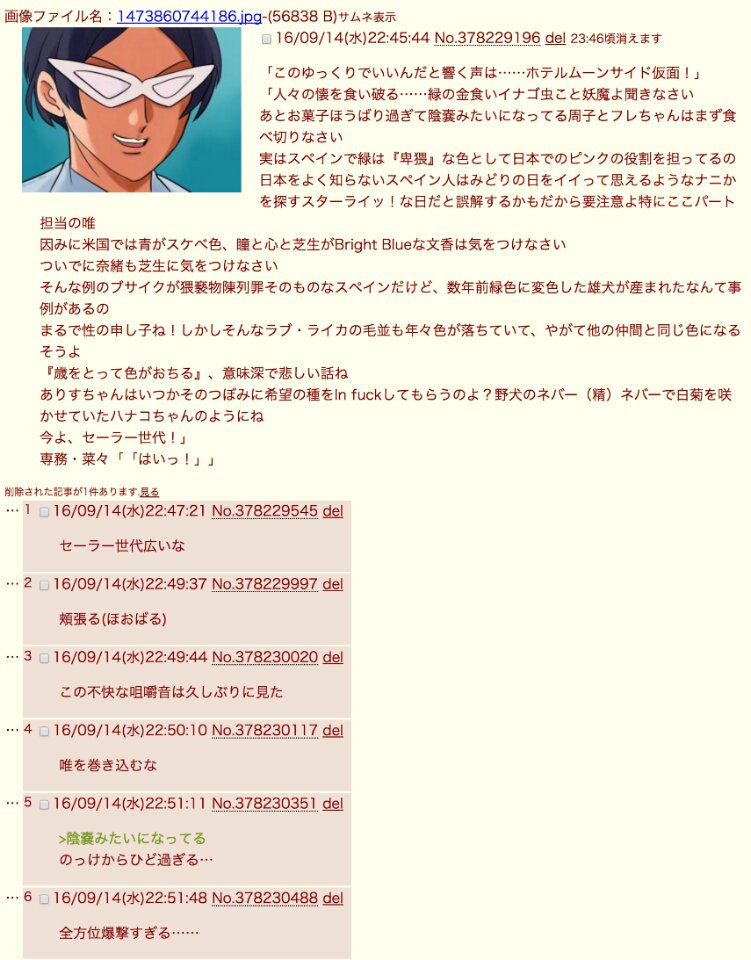 画像ファイル名：1473860744186.jpg-(56838 B)サムネ表示

16/09/14(水)22:45:44 No.378229196 del 23:46頃消えます

「このゆっくりでいいんだと響く声は……ホテルムーンサイド仮面！」
「人々の懐を食い破る……緑の金食いイナゴ虫こと妖魔よ聞きなさい
あとお菓子ほうばり過ぎて陰嚢みたいになってる周子とフレちゃんはまず食べ切りなさい
実はスペインで緑は『卑猥』な色として日本でのピンクの役割を担ってるの
日本をよく知らないスペイン人はみどりの日をイイって思えるようなナニかを探すスターライッ！な日だと誤解するかもだから要注意よ特にここパート担当の唯
因みに米国では青がスケベ色、瞳と心と芝生がBright Blueな文香は気をつけなさい
ついでに奈緒も芝生に気をつけなさい
そんな例のブサイクが猥褻物陳列罪そのものなスペインだけど、数年前緑色に変色した雄犬が産まれたなんて事例があるの
まるで性の申し子ね！しかしそんなラブ・ライカの毛並も年々色が落ちていて、やがて他の仲間と同じ色になるそうよ
『歳をとって色がおちる』、意味深で悲しい話ね
ありすちゃんはいつかそのつぼみに希望の種をIn fuckしてもらうのよ？野犬のネバー（精）ネバーで白菊を咲かせていたハナコちゃんのようにね
今よ、セーラー世代！」
専務・菜々「「はいっ！」」

削除された記事が1件あります.見る

… 1 16/09/14(水)22:47:21 No.378229545 del
セーラー世代広いな

… 2 16/09/14(水)22:49:37 No.378229997 del
頬張る(ほおばる)

… 3 16/09/14(水)22:49:44 No.378230020 del
この不快な咀嚼音は久しぶりに見た

… 4 16/09/14(水)22:50:10 No.378230117 del
唯を巻き込むな

… 5 16/09/14(水)22:51:11 No.378230351 del
>陰嚢みたいになってる
のっけからひど過ぎる…

… 6 16/09/14(水)22:51:48 No.378230488 del
全方位爆撃すぎる……